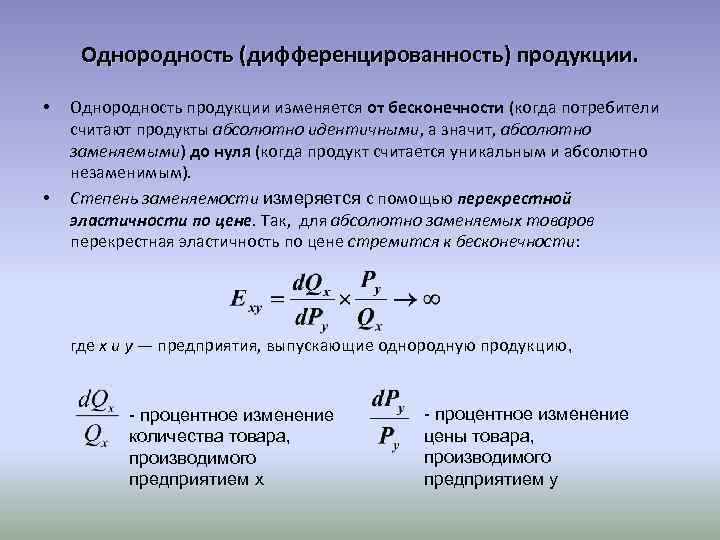 Однородность (дифференцированность) продукции.

• Однородность продукции изменяется от бесконечности (когда потребители считают продукты абсолютно идентичными, а значит, абсолютно заменяемыми) до нуля (когда продукт считается уникальным и абсолютно незаменимым).

• Степень заменяемости измеряется с помощью перекрестной эластичности по цене. Так, для абсолютно заменяемых товаров перекрестная эластичность по цене стремится к бесконечности:

$E_{xy} = \frac{dQ_x}{dP_y} \times \frac{P_y}{Q_x} \to \infty$

где x и y — предприятия, выпускающие однородную продукцию,

$\frac{dQ_x}{Q_x}$ - процентное изменение количества товара, производимого предприятием x

$\frac{dP_y}{P_y}$ - процентное изменение цены товара, производимого предприятием y